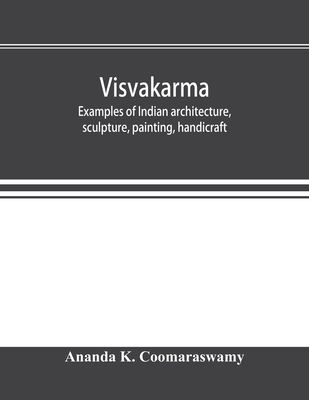 Visvakarma

Examples of Indian architecture, sculpture, painting, handicraft

Ananda K. Coomaraswamy